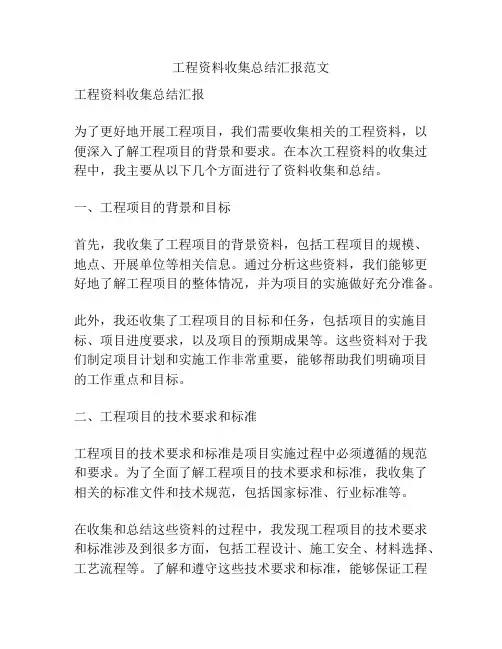 工程资料收集总结汇报范文

工程资料收集总结汇报

为了更好地开展工程项目，我们需要收集相关的工程资料，以便深入了解工程项目的背景和要求。在本次工程资料的收集过程中，我主要从以下几个方面进行了资料收集和总结。

一、工程项目的背景和目标

首先，我收集了工程项目的背景资料，包括工程项目的规模、地点、开展单位等相关信息。通过分析这些资料，我们能够更好地了解工程项目的整体情况，并为项目的实施做好充分准备。

此外，我还收集了工程项目的目标和任务，包括项目的实施目标、项目进度要求，以及项目的预期成果等。这些资料对于我们制定项目计划和实施工作非常重要，能够帮助我们明确项目的工作重点和目标。

二、工程项目的技术要求和标准

工程项目的技术要求和标准是项目实施过程中必须遵循的规范和要求。为了全面了解工程项目的技术要求和标准，我收集了相关的标准文件和技术规范，包括国家标准、行业标准等。

在收集和总结这些资料的过程中，我发现工程项目的技术要求和标准涉及到很多方面，包括工程设计、施工安全、材料选择、工艺流程等。了解和遵守这些技术要求和标准，能够保证工程